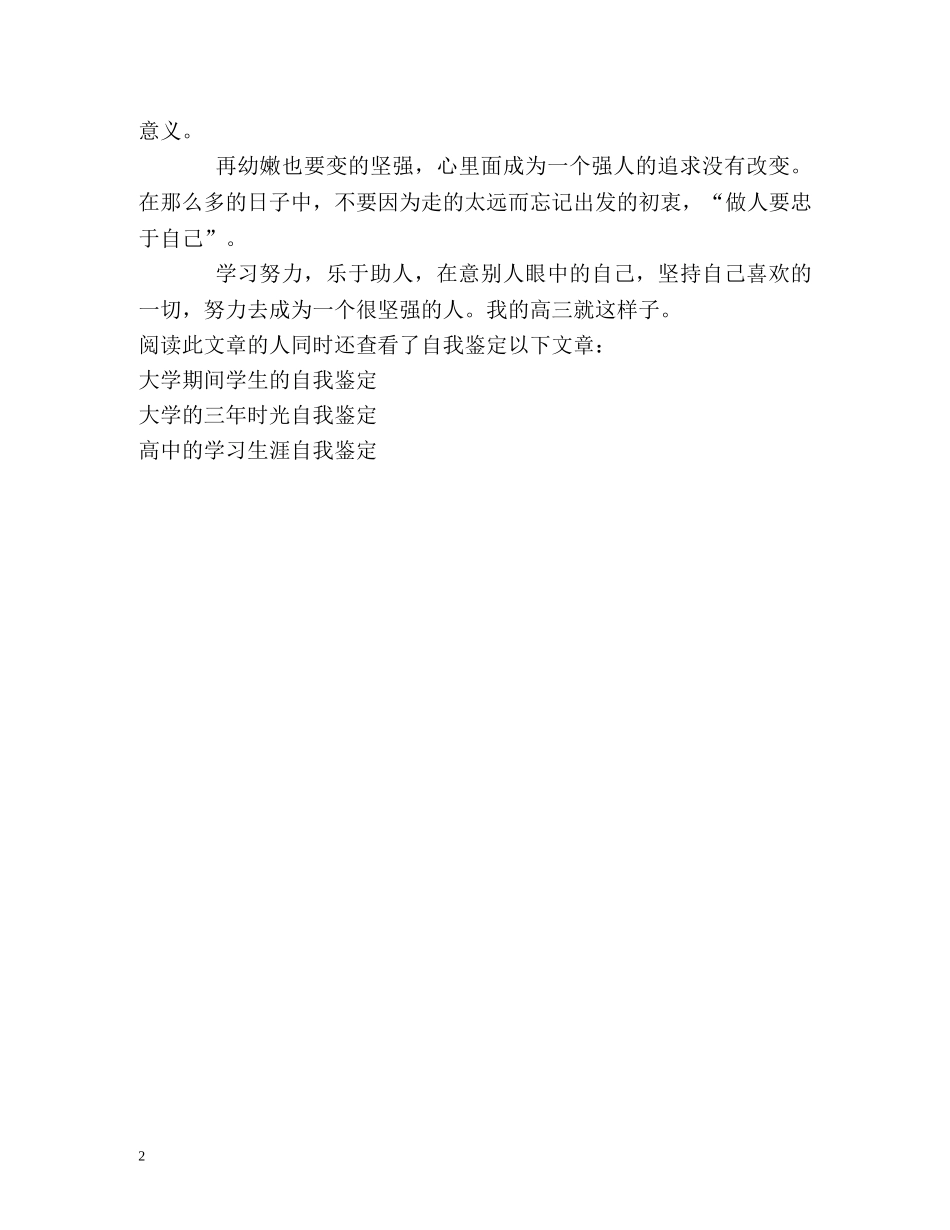 意义。

再幼嫩也要变的坚强，心里面成为一个强人的追求没有改变。在那么多的日子中，不要因为走的太远而忘记出发的初衷，“做人要忠于自己”。

学习努力，乐于助人，在意别人眼中的自己，坚持自己喜欢的一切，努力去成为一个很坚强的人。我的高三就这样子。

阅读此文章的人同时还查看了自我鉴定以下文章：

大学期间学生的自我鉴定

大学的三年时光自我鉴定

高中的学习生涯自我鉴定

2